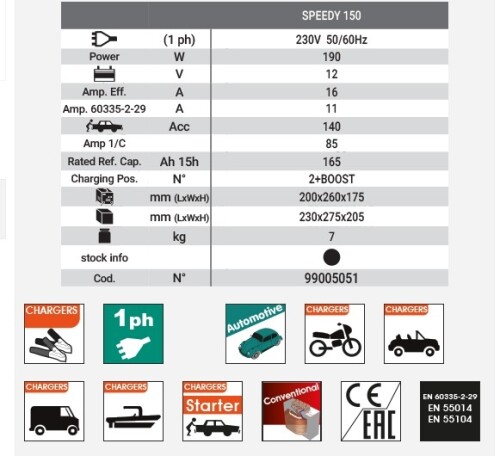 | | | SPEEDY 150 |
|---|---|---|
| | (1 ph) | 230V 50/60Hz |
| Power | W | 190 |
| | V | 12 |
| Amp. Eff. | A | 16 |
| Amp. 60335-2-29 | A | 11 |
| | Acc | 140 |
| Amp 1/C | | 85 |
| Rated Ref. Cap. | Ah 15h | 165 |
| Charging Pos. | N° | 2+BOOST |
| | mm (LxWxH) | 200x260x175 |
| | mm (LxWxH) | 230x275x205 |
| | kg | 7 |
| stock info | | |
| Cod. | N° | 99005051 |

CHARGERS

1ph

Automotive

CHARGERS

CHARGERS

CHARGERS

CHARGERS

CHARGERS
Starter

Conventional

CE
EAC

EN 60335-2-29
EN 55014
EN 55104